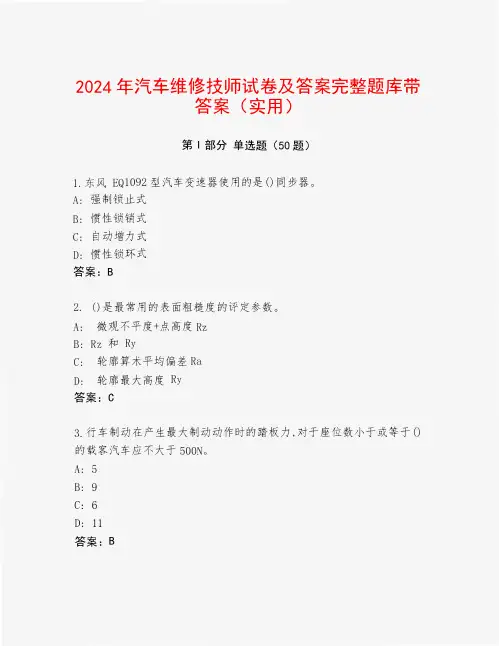 2024 年汽车维修技师试卷及答案完整题库带答案（实用）

第 I 部分 单选题（50 题）

1.东风 EQ1092 型汽车变速器使用的是()同步器。
A: 强制锁止式
B: 惯性锁销式
C: 自动增力式
D: 惯性锁环式
答案：B

2. ()是最常用的表面粗糙度的评定参数。
A: 微观不平度+点高度 Rz
B: Rz 和 Ry
C: 轮廓算术平均偏差 Ra
D: 轮廓最大高度 Ry
答案：C

3.行车制动在产生最大制动动作时的踏板力,对于座位数小于或等于()的载客汽车应不大于 500N。
A: 5
B: 9
C: 6
D: 11
答案：B